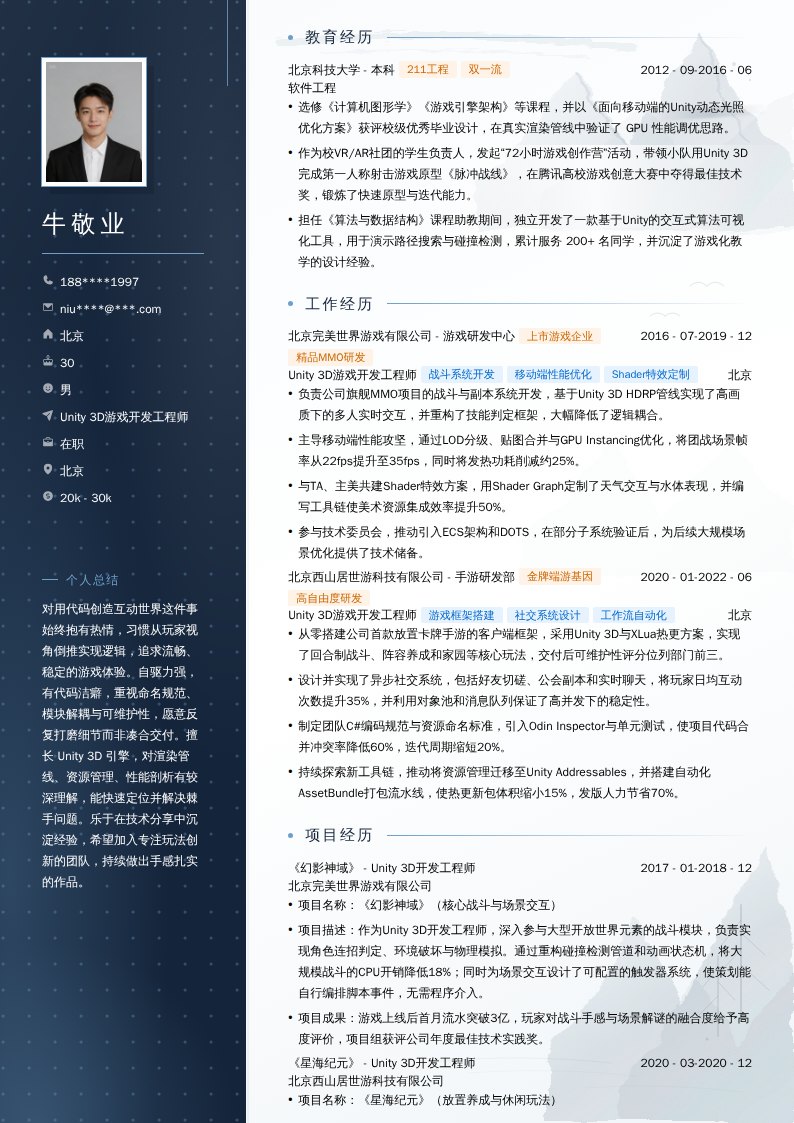 牛敬业

188****1997
niu****@***.com
北京
30
男
Unity 3D游戏开发工程师
在职
北京
20k - 30k

个人总结

对用代码创造互动世界这件事始终抱有热情，习惯从玩家视角倒推实现逻辑，追求流畅、稳定的游戏体验。自驱力强，有代码洁癖，重视命名规范、模块解耦与可维护性，愿意反复打磨细节而非凑合交付。擅长 Unity 3D 引擎，对渲染管线、资源管理、性能剖析有较深理解，能快速定位并解决棘手问题。乐于在技术分享中沉淀经验，希望加入专注玩法创新的团队，持续做出手感扎实的作品。

教育经历

北京科技大学 - 本科 211工程 双一流 2012 - 09-2016 - 06
软件工程
• 选修《计算机图形学》《游戏引擎架构》等课程，并以《面向移动端的Unity动态光照优化方案》获评校级优秀毕业设计，在真实渲染管线中验证了 GPU 性能调优思路。
• 作为校VR/AR社团的学生负责人，发起"72小时游戏创作营"活动，带领小队用Unity 3D完成第一人称射击游戏原型《脉冲战线》，在腾讯高校游戏创意大赛中夺得最佳技术奖，锻炼了快速原型与迭代能力。
• 担任《算法与数据结构》课程助教期间，独立开发了一款基于Unity的交互式算法可视化工具，用于演示路径搜索与碰撞检测，累计服务 200+ 名同学，并沉淀了游戏化教学的设计经验。

工作经历

北京完美世界游戏有限公司 - 游戏研发中心 上市游戏企业 2016 - 07-2019 - 12
精品MMO研发
Unity 3D游戏开发工程师 战斗系统开发 移动端性能优化 Shader特效定制 北京
• 负责公司旗舰MMO项目的战斗与副本系统开发，基于Unity 3D HDRP管线实现了高画质下的多人实时交互，并重构了技能判定框架，大幅降低了逻辑耦合。
• 主导移动端性能攻坚，通过LOD分级、贴图合并与GPU Instancing优化，将团战场景帧率从22fps提升至35fps，同时将发热功耗削减约25%。
• 与TA、主美共建Shader特效方案，用Shader Graph定制了天气交互与水体表现，并编写工具链使美术资源集成效率提升50%。
• 参与技术委员会，推动引入ECS架构和DOTS，在部分子系统验证后，为后续大规模场景优化提供了技术储备。
北京西山居世游科技有限公司 - 手游研发部 金牌端游基因 2020 - 01-2022 - 06
高自由度研发
Unity 3D游戏开发工程师 游戏框架搭建 社交系统设计 工作流自动化 北京
• 从零搭建公司首款放置卡牌手游的客户端框架，采用Unity 3D与XLua热更方案，实现了回合制战斗、阵容养成和家园等核心玩法，交付后可维护性评分位列部门前三。
• 设计并实现了异步社交系统，包括好友切磋、公会副本和实时聊天，将玩家日均互动次数提升35%，并利用对象池和消息队列保证了高并发下的稳定性。
• 制定团队C#编码规范与资源命名标准，引入Odin Inspector与单元测试，使项目代码合并冲突率降低60%，迭代周期缩短20%。
• 持续探索新工具链，推动将资源管理迁移至Unity Addressables，并搭建自动化AssetBundle打包流水线，使热更新包体积缩小15%，发版人力节省70%。

项目经历

《幻影神域》 - Unity 3D开发工程师 2017 - 01-2018 - 12
北京完美世界游戏有限公司
• 项目名称：《幻影神域》（核心战斗与场景交互）
• 项目描述：作为Unity 3D开发工程师，深入参与大型开放世界元素的战斗模块，负责实现角色连招判定、环境破坏与物理模拟。通过重构碰撞检测管道和动画状态机，将大规模战斗的CPU开销降低18%；同时为场景交互设计了可配置的触发器系统，使策划能自行编排脚本事件，无需程序介入。
• 项目成果：游戏上线后首月流水突破3亿，玩家对战斗手感与场景解谜的融合度给予高度评价，项目组获评公司年度最佳技术实践奖。
《星海纪元》 - Unity 3D开发工程师 2020 - 03-2020 - 12
北京西山居世游科技有限公司
• 项目名称：《星海纪元》（放置养成与休闲玩法）